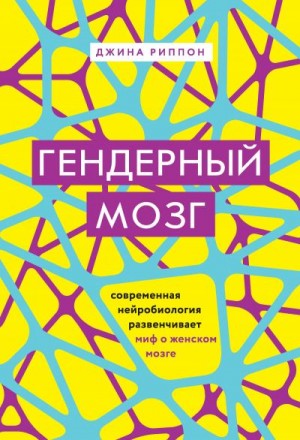 ДЖИНА РИППОН

ГЕНДЕРНЫЙ МОЗГ

современная нейробиология развенчивает миф о женском мозге